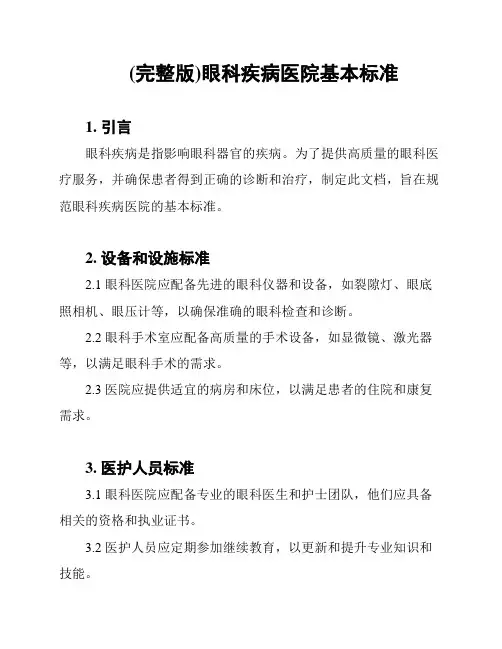 (完整版)眼科疾病医院基本标准

1. 引言

眼科疾病是指影响眼科器官的疾病。为了提供高质量的眼科医疗服务，并确保患者得到正确的诊断和治疗，制定此文档，旨在规范眼科疾病医院的基本标准。

2. 设备和设施标准

2.1 眼科医院应配备先进的眼科仪器和设备，如裂隙灯、眼底照相机、眼压计等，以确保准确的眼科检查和诊断。

2.2 眼科手术室应配备高质量的手术设备，如显微镜、激光器等，以满足眼科手术的需求。

2.3 医院应提供适宜的病房和床位，以满足患者的住院和康复需求。

3. 医护人员标准

3.1 眼科医院应配备专业的眼科医生和护士团队，他们应具备相关的资格和执业证书。

3.2 医护人员应定期参加继续教育，以更新和提升专业知识和技能。